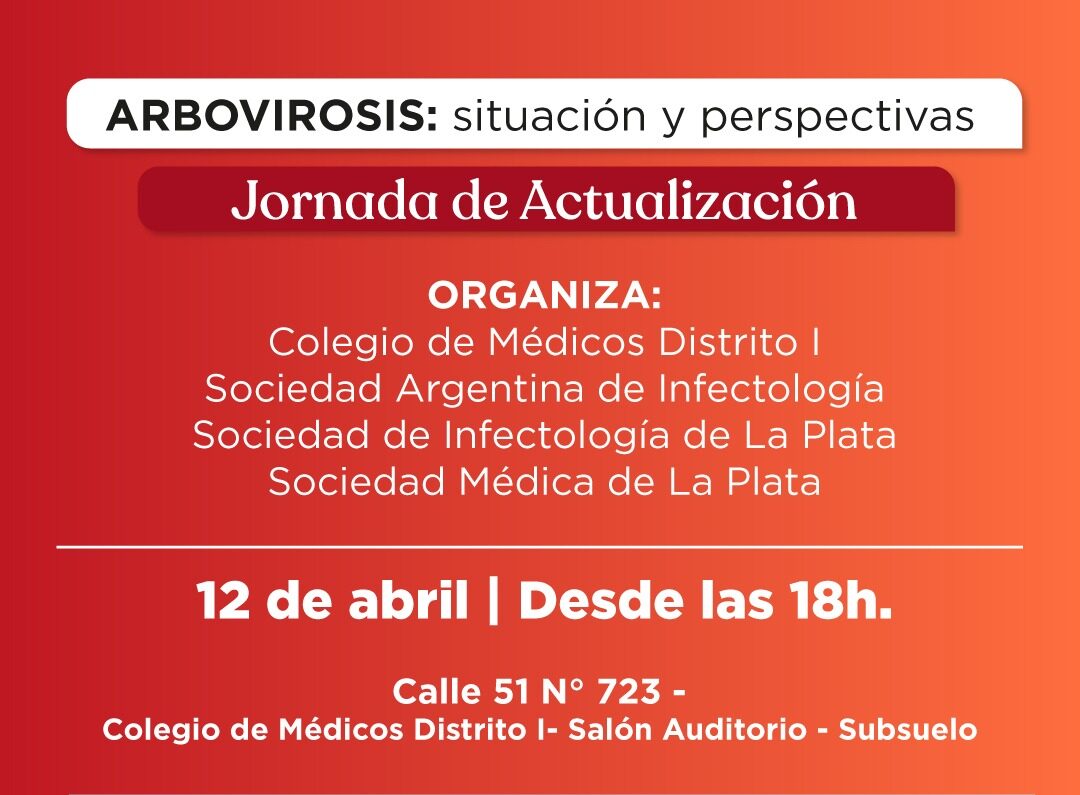 ARBOVIROSIS: situación y perspectivas

Jornada de Actualización

ORGANIZA:
Colegio de Médicos Distrito I
Sociedad Argentina de Infectología
Sociedad de Infectología de La Plata
Sociedad Médica de La Plata

12 de abril | Desde las 18h.

Calle 51 N° 723 -
Colegio de Médicos Distrito I- Salón Auditorio - Subsuelo